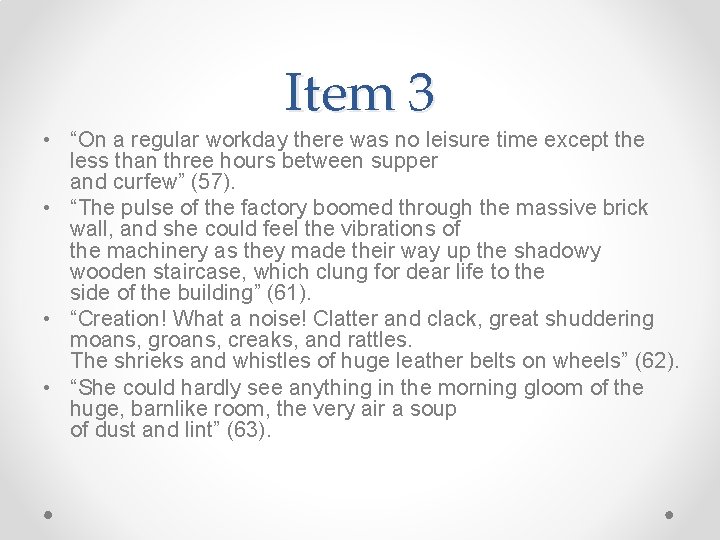 Item 3

• "On a regular workday there was no leisure time except the less than three hours between supper and curfew" (57).
• "The pulse of the factory boomed through the massive brick wall, and she could feel the vibrations of the machinery as they made their way up the shadowy wooden staircase, which clung for dear life to the side of the building" (61).
• "Creation! What a noise! Clatter and clack, great shuddering moans, groans, creaks, and rattles. The shrieks and whistles of huge leather belts on wheels" (62).
• "She could hardly see anything in the morning gloom of the huge, barnlike room, the very air a soup of dust and lint" (63).